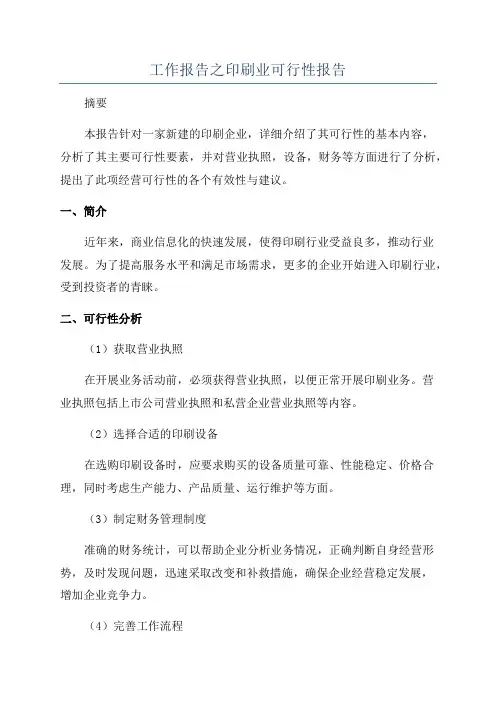 工作报告之印刷业可行性报告

摘要

本报告针对一家新建的印刷企业，详细介绍了其可行性的基本内容，分析了其主要可行性要素，并对营业执照，设备，财务等方面进行了分析，提出了此项经营可行性的各个有效性与建议。

一、简介

近年来，商业信息化的快速发展，使得印刷行业受益良多，推动行业发展。为了提高服务水平和满足市场需求，更多的企业开始进入印刷行业，受到投资者的青睐。

二、可行性分析

（1）获取营业执照

在开展业务活动前，必须获得营业执照，以便正常开展印刷业务。营业执照包括上市公司营业执照和私营企业营业执照等内容。

（2）选择合适的印刷设备

在选购印刷设备时，应要求购买的设备质量可靠、性能稳定、价格合理，同时考虑生产能力、产品质量、运行维护等方面。

（3）制定财务管理制度

准确的财务统计，可以帮助企业分析业务情况，正确判断自身经营形势，及时发现问题，迅速采取改变和补救措施，确保企业经营稳定发展，增加企业竞争力。

（4）完善工作流程